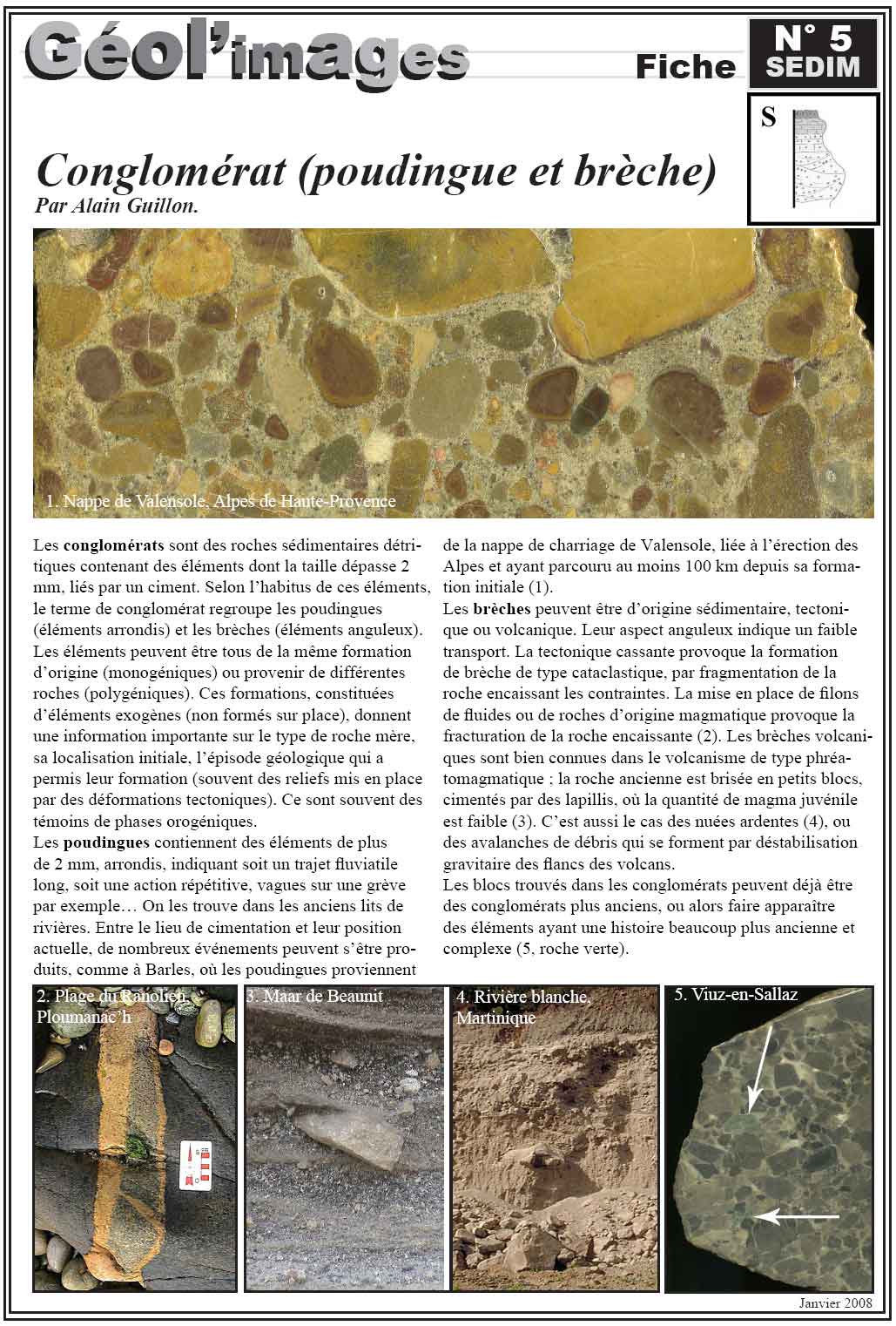 Géol'images

Fiche

N° 5
SEDIM

S

Conglomérat (poudingue et brèche)

Par Alain Guillon.

1. Nappe de Valensole, Alpes de Haute-Provence

Les conglomérats sont des roches sédimentaires détritiques contenant des éléments dont la taille dépasse 2 mm, liés par un ciment. Selon l'habitus de ces éléments, le terme de conglomérat regroupe les poudingues (éléments arrondis) et les brèches (éléments anguleux). Les éléments peuvent être tous de la même formation d'origine (monogéniques) ou provenir de différentes roches (polygéniques). Ces formations, constituées d'éléments exogènes (non formés sur place), donnent une information importante sur le type de roche mère, sa localisation initiale, l'épisode géologique qui a permis leur formation (souvent des reliefs mis en place par des déformations tectoniques). Ce sont souvent des témoins de phases orogéniques.
Les poudingues contiennent des éléments de plus de 2 mm, arrondis, indiquant soit un trajet fluviatile long, soit une action répétitive, vagues sur une grève par exemple… On les trouve dans les anciens lits de rivières. Entre le lieu de cimentation et leur position actuelle, de nombreux événements peuvent s'être produits, comme à Barles, où les poudingues proviennent de la nappe de charriage de Valensole, liée à l'érection des Alpes et ayant parcouru au moins 100 km depuis sa formation initiale (1).
Les brèches peuvent être d'origine sédimentaire, tectonique ou volcanique. Leur aspect anguleux indique un faible transport. La tectonique cassante provoque la formation de brèche de type cataclastique, par fragmentation de la roche encaissant les contraintes. La mise en place de filons de fluides ou de roches d'origine magmatique provoque la fracturation de la roche encaissante (2). Les brèches volcaniques sont bien connues dans le volcanisme de type phréatomagmatique ; la roche ancienne est brisée en petits blocs, cimentés par des lapillis, où la quantité de magma juvénile est faible (3). C'est aussi le cas des nuées ardentes (4), ou des avalanches de débris qui se forment par déstabilisation gravitaire des flancs des volcans.
Les blocs trouvés dans les conglomérats peuvent déjà être des conglomérats plus anciens, ou alors faire apparaître des éléments ayant une histoire beaucoup plus ancienne et complexe (5, roche verte).

2. Plage du Ranolien Ploumanac'h

3. Maar de Beaunit

4. Rivière blanche, Martinique

5. Viuz-en-Sallaz

Janvier 2008